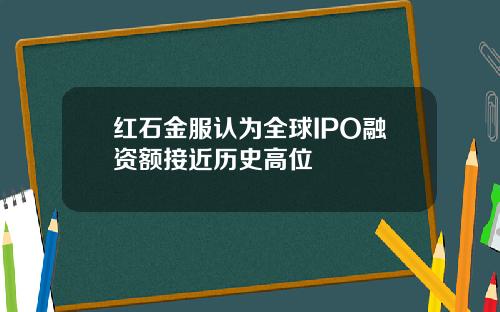 红石金服认为全球IPO融资额接近历史高位